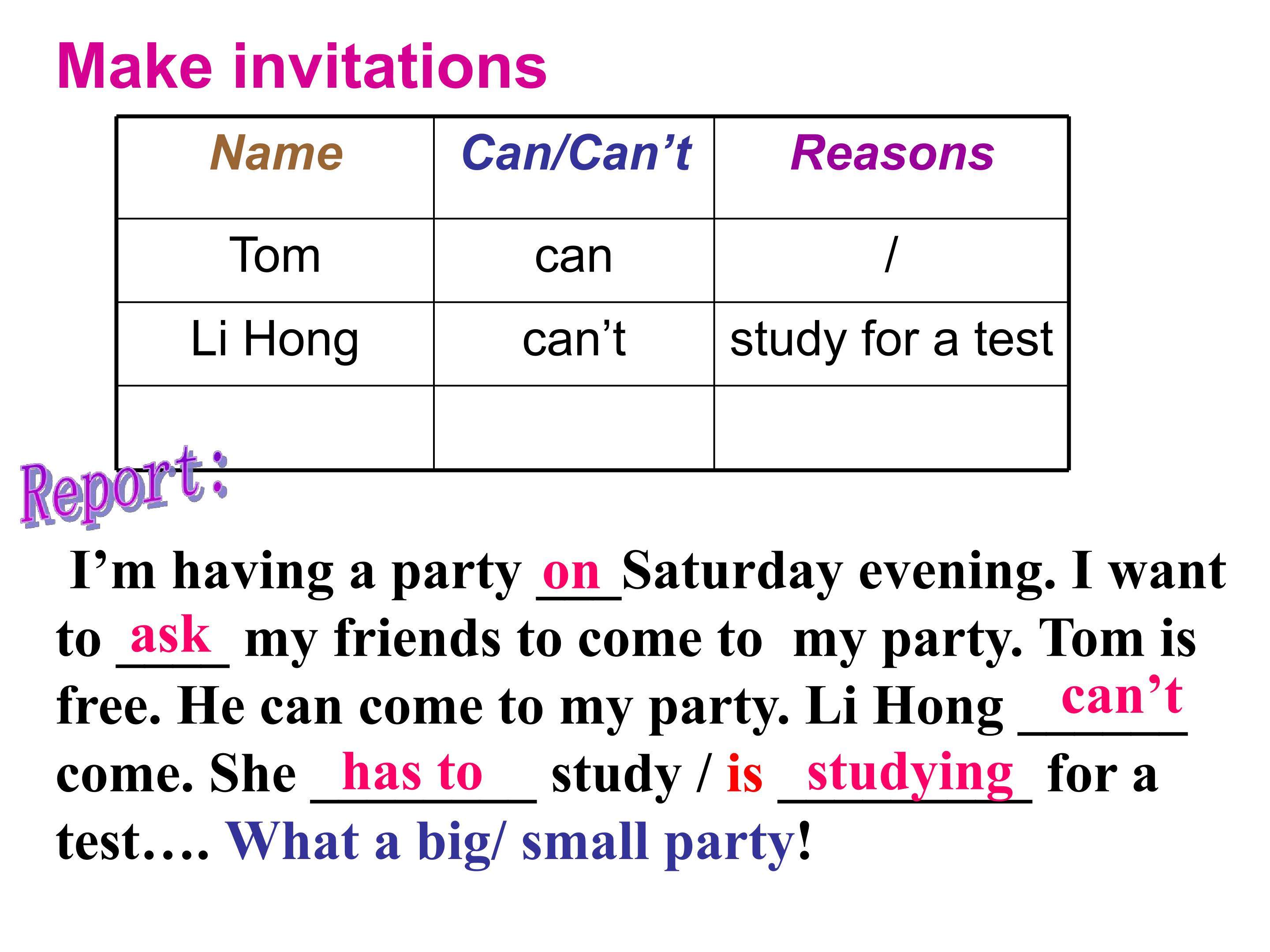 Make invitations

| Name | Can/Can't | Reasons |
|---|---|---|
| Tom | can | / |
| Li Hong | can't | study for a test |
|  |  |  |

Report:

I'm having a party on Saturday evening. I want to ask my friends to come to my party. Tom is free. He can come to my party. Li Hong can't come. She has to study / is studying for a test…. What a big/ small party!